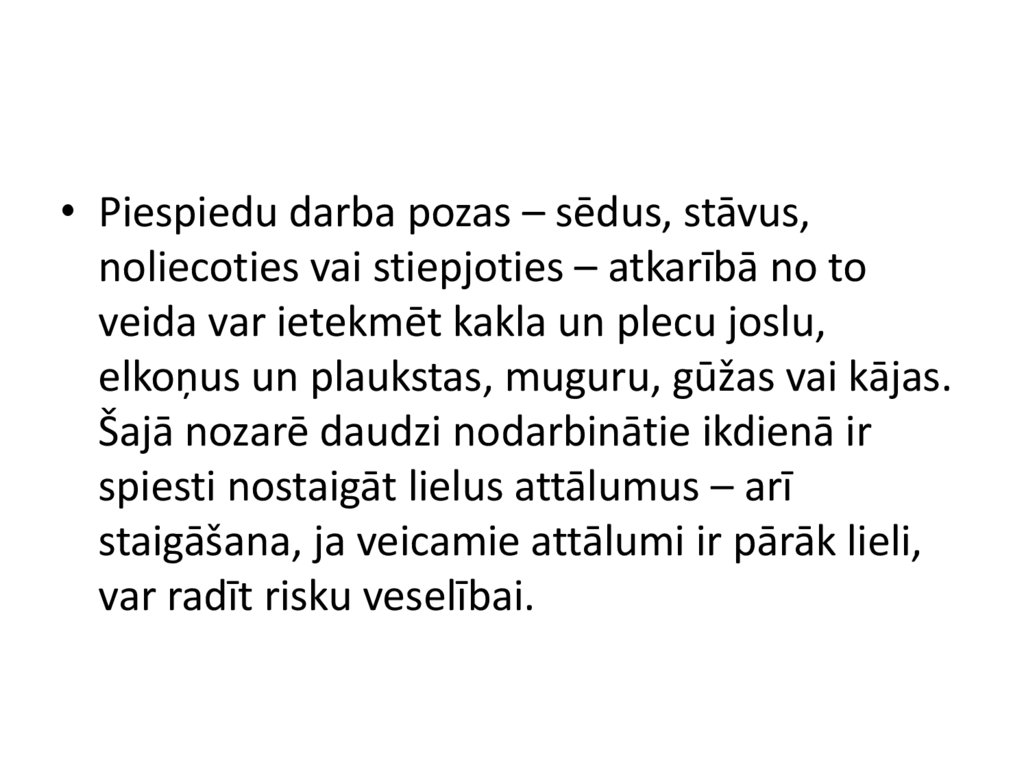 • Piespiedu darba pozas – sēdus, stāvus, noliecoties vai stiepjoties – atkarībā no to veida var ietekmēt kakla un plecu joslu, elkoņus un plaukstas, muguru, gūžas vai kājas. Šajā nozarē daudzi nodarbinātie ikdienā ir spiesti nostaigāt lielus attālumus – arī staigāšana, ja veicamie attālumi ir pārāk lieli, var radīt risku veselībai.